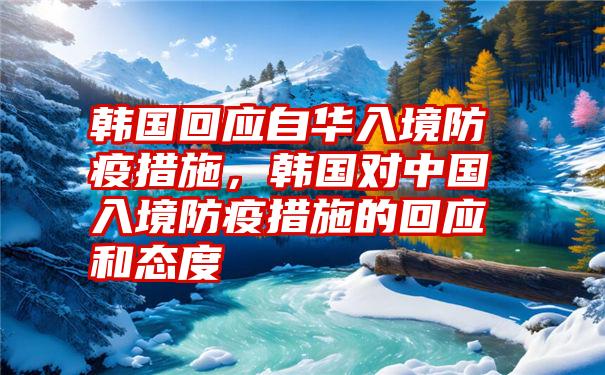 韩国回应自华入境防疫措施，韩国对中国入境防疫措施的回应和态度